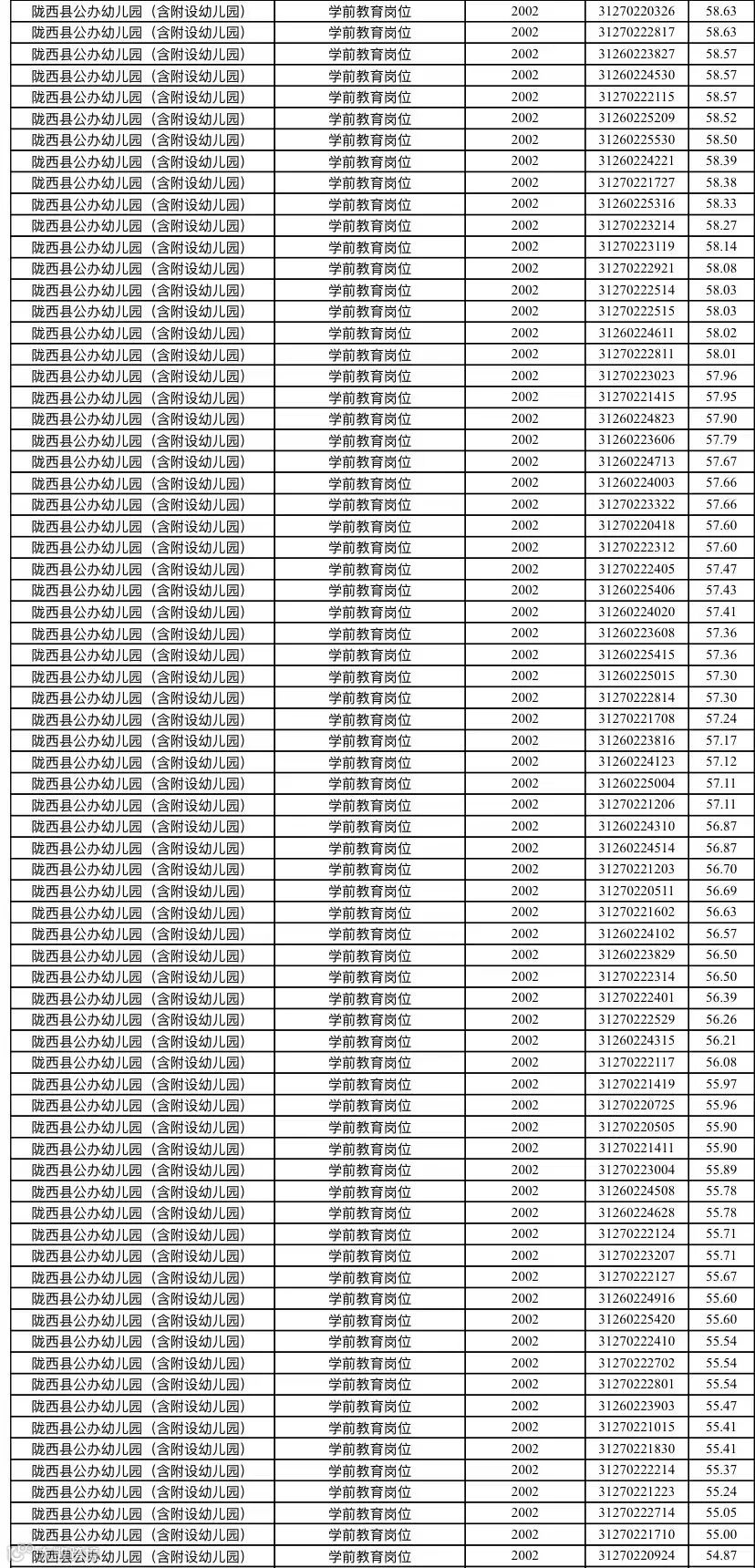 | | | | | |
|---|---|---|---|---|
| 陇西县公办幼儿园（含附设幼儿园） | 学前教育岗位 | 2002 | 31270220326 | 58.63 |
| 陇西县公办幼儿园（含附设幼儿园） | 学前教育岗位 | 2002 | 31270222817 | 58.63 |
| 陇西县公办幼儿园（含附设幼儿园） | 学前教育岗位 | 2002 | 31260223827 | 58.57 |
| 陇西县公办幼儿园（含附设幼儿园） | 学前教育岗位 | 2002 | 31260224530 | 58.57 |
| 陇西县公办幼儿园（含附设幼儿园） | 学前教育岗位 | 2002 | 31270222115 | 58.57 |
| 陇西县公办幼儿园（含附设幼儿园） | 学前教育岗位 | 2002 | 31260225209 | 58.52 |
| 陇西县公办幼儿园（含附设幼儿园） | 学前教育岗位 | 2002 | 31260225530 | 58.50 |
| 陇西县公办幼儿园（含附设幼儿园） | 学前教育岗位 | 2002 | 31260224221 | 58.39 |
| 陇西县公办幼儿园（含附设幼儿园） | 学前教育岗位 | 2002 | 31270221727 | 58.38 |
| 陇西县公办幼儿园（含附设幼儿园） | 学前教育岗位 | 2002 | 31260225316 | 58.33 |
| 陇西县公办幼儿园（含附设幼儿园） | 学前教育岗位 | 2002 | 31270223214 | 58.27 |
| 陇西县公办幼儿园（含附设幼儿园） | 学前教育岗位 | 2002 | 31270223119 | 58.14 |
| 陇西县公办幼儿园（含附设幼儿园） | 学前教育岗位 | 2002 | 31270222921 | 58.08 |
| 陇西县公办幼儿园（含附设幼儿园） | 学前教育岗位 | 2002 | 31270222514 | 58.03 |
| 陇西县公办幼儿园（含附设幼儿园） | 学前教育岗位 | 2002 | 31270222515 | 58.03 |
| 陇西县公办幼儿园（含附设幼儿园） | 学前教育岗位 | 2002 | 31260224611 | 58.02 |
| 陇西县公办幼儿园（含附设幼儿园） | 学前教育岗位 | 2002 | 31270222811 | 58.01 |
| 陇西县公办幼儿园（含附设幼儿园） | 学前教育岗位 | 2002 | 31270223023 | 57.96 |
| 陇西县公办幼儿园（含附设幼儿园） | 学前教育岗位 | 2002 | 31270221415 | 57.95 |
| 陇西县公办幼儿园（含附设幼儿园） | 学前教育岗位 | 2002 | 31260224823 | 57.90 |
| 陇西县公办幼儿园（含附设幼儿园） | 学前教育岗位 | 2002 | 31260223606 | 57.79 |
| 陇西县公办幼儿园（含附设幼儿园） | 学前教育岗位 | 2002 | 31260224713 | 57.67 |
| 陇西县公办幼儿园（含附设幼儿园） | 学前教育岗位 | 2002 | 31260224003 | 57.66 |
| 陇西县公办幼儿园（含附设幼儿园） | 学前教育岗位 | 2002 | 31270223322 | 57.66 |
| 陇西县公办幼儿园（含附设幼儿园） | 学前教育岗位 | 2002 | 31270220418 | 57.60 |
| 陇西县公办幼儿园（含附设幼儿园） | 学前教育岗位 | 2002 | 31270222312 | 57.60 |
| 陇西县公办幼儿园（含附设幼儿园） | 学前教育岗位 | 2002 | 31270222405 | 57.47 |
| 陇西县公办幼儿园（含附设幼儿园） | 学前教育岗位 | 2002 | 31260225406 | 57.43 |
| 陇西县公办幼儿园（含附设幼儿园） | 学前教育岗位 | 2002 | 31260224020 | 57.41 |
| 陇西县公办幼儿园（含附设幼儿园） | 学前教育岗位 | 2002 | 31260223608 | 57.36 |
| 陇西县公办幼儿园（含附设幼儿园） | 学前教育岗位 | 2002 | 31260225415 | 57.36 |
| 陇西县公办幼儿园（含附设幼儿园） | 学前教育岗位 | 2002 | 31260225015 | 57.30 |
| 陇西县公办幼儿园（含附设幼儿园） | 学前教育岗位 | 2002 | 31270222814 | 57.30 |
| 陇西县公办幼儿园（含附设幼儿园） | 学前教育岗位 | 2002 | 31270221708 | 57.24 |
| 陇西县公办幼儿园（含附设幼儿园） | 学前教育岗位 | 2002 | 31260223816 | 57.17 |
| 陇西县公办幼儿园（含附设幼儿园） | 学前教育岗位 | 2002 | 31260224123 | 57.12 |
| 陇西县公办幼儿园（含附设幼儿园） | 学前教育岗位 | 2002 | 31260225004 | 57.11 |
| 陇西县公办幼儿园（含附设幼儿园） | 学前教育岗位 | 2002 | 31270221206 | 57.11 |
| 陇西县公办幼儿园（含附设幼儿园） | 学前教育岗位 | 2002 | 31260224310 | 56.87 |
| 陇西县公办幼儿园（含附设幼儿园） | 学前教育岗位 | 2002 | 31260224514 | 56.87 |
| 陇西县公办幼儿园（含附设幼儿园） | 学前教育岗位 | 2002 | 31270221203 | 56.70 |
| 陇西县公办幼儿园（含附设幼儿园） | 学前教育岗位 | 2002 | 31270220511 | 56.69 |
| 陇西县公办幼儿园（含附设幼儿园） | 学前教育岗位 | 2002 | 31270221602 | 56.63 |
| 陇西县公办幼儿园（含附设幼儿园） | 学前教育岗位 | 2002 | 31260224102 | 56.57 |
| 陇西县公办幼儿园（含附设幼儿园） | 学前教育岗位 | 2002 | 31260223829 | 56.50 |
| 陇西县公办幼儿园（含附设幼儿园） | 学前教育岗位 | 2002 | 31270222314 | 56.50 |
| 陇西县公办幼儿园（含附设幼儿园） | 学前教育岗位 | 2002 | 31270222401 | 56.39 |
| 陇西县公办幼儿园（含附设幼儿园） | 学前教育岗位 | 2002 | 31270222529 | 56.26 |
| 陇西县公办幼儿园（含附设幼儿园） | 学前教育岗位 | 2002 | 31260224315 | 56.21 |
| 陇西县公办幼儿园（含附设幼儿园） | 学前教育岗位 | 2002 | 31270222117 | 56.08 |
| 陇西县公办幼儿园（含附设幼儿园） | 学前教育岗位 | 2002 | 31270221419 | 55.97 |
| 陇西县公办幼儿园（含附设幼儿园） | 学前教育岗位 | 2002 | 31270220725 | 55.96 |
| 陇西县公办幼儿园（含附设幼儿园） | 学前教育岗位 | 2002 | 31270220505 | 55.90 |
| 陇西县公办幼儿园（含附设幼儿园） | 学前教育岗位 | 2002 | 31270221411 | 55.90 |
| 陇西县公办幼儿园（含附设幼儿园） | 学前教育岗位 | 2002 | 31270223004 | 55.89 |
| 陇西县公办幼儿园（含附设幼儿园） | 学前教育岗位 | 2002 | 31260224508 | 55.78 |
| 陇西县公办幼儿园（含附设幼儿园） | 学前教育岗位 | 2002 | 31260224628 | 55.78 |
| 陇西县公办幼儿园（含附设幼儿园） | 学前教育岗位 | 2002 | 31270222124 | 55.71 |
| 陇西县公办幼儿园（含附设幼儿园） | 学前教育岗位 | 2002 | 31270223207 | 55.71 |
| 陇西县公办幼儿园（含附设幼儿园） | 学前教育岗位 | 2002 | 31270222127 | 55.67 |
| 陇西县公办幼儿园（含附设幼儿园） | 学前教育岗位 | 2002 | 31260224916 | 55.60 |
| 陇西县公办幼儿园（含附设幼儿园） | 学前教育岗位 | 2002 | 31260225420 | 55.60 |
| 陇西县公办幼儿园（含附设幼儿园） | 学前教育岗位 | 2002 | 31270222410 | 55.54 |
| 陇西县公办幼儿园（含附设幼儿园） | 学前教育岗位 | 2002 | 31270222702 | 55.54 |
| 陇西县公办幼儿园（含附设幼儿园） | 学前教育岗位 | 2002 | 31270222801 | 55.54 |
| 陇西县公办幼儿园（含附设幼儿园） | 学前教育岗位 | 2002 | 31260223903 | 55.47 |
| 陇西县公办幼儿园（含附设幼儿园） | 学前教育岗位 | 2002 | 31270221015 | 55.41 |
| 陇西县公办幼儿园（含附设幼儿园） | 学前教育岗位 | 2002 | 31270221830 | 55.41 |
| 陇西县公办幼儿园（含附设幼儿园） | 学前教育岗位 | 2002 | 31270222214 | 55.37 |
| 陇西县公办幼儿园（含附设幼儿园） | 学前教育岗位 | 2002 | 31270221223 | 55.24 |
| 陇西县公办幼儿园（含附设幼儿园） | 学前教育岗位 | 2002 | 31270222714 | 55.05 |
| 陇西县公办幼儿园（含附设幼儿园） | 学前教育岗位 | 2002 | 31270221710 | 55.00 |
| 陇西县公办幼儿园（含附设幼儿园） | 学前教育岗位 | 2002 | 31270220924 | 54.87 |